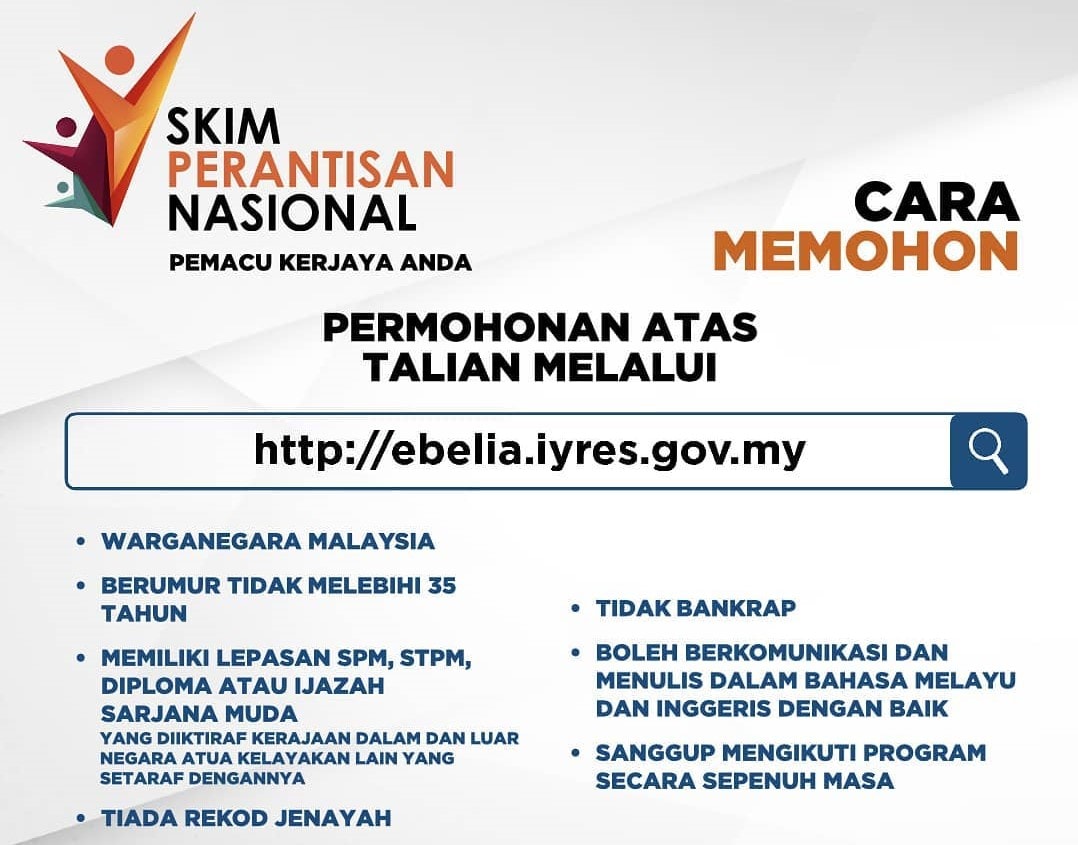 SKIM
PERANTISAN
NASIONAL
PEMACU KERJAYA ANDA

CARA
MEMOHON

PERMOHONAN ATAS TALIAN MELALUI

http://ebelia.iyres.gov.my

• WARGANEGARA MALAYSIA

• BERUMUR TIDAK MELEBIHI 35 TAHUN

• MEMILIKI LEPASAN SPM, STPM, DIPLOMA ATAU IJAZAH SARJANA MUDA
YANG DIIKTIRAF KERAJAAN DALAM DAN LUAR NEGARA ATUA KELAYAKAN LAIN YANG SETARAF DENGANNYA

• TIADA REKOD JENAYAH

• TIDAK BANKRAP

• BOLEH BERKOMUNIKASI DAN MENULIS DALAM BAHASA MELAYU DAN INGGERIS DENGAN BAIK

• SANGGUP MENGIKUTI PROGRAM SECARA SEPENUH MASA